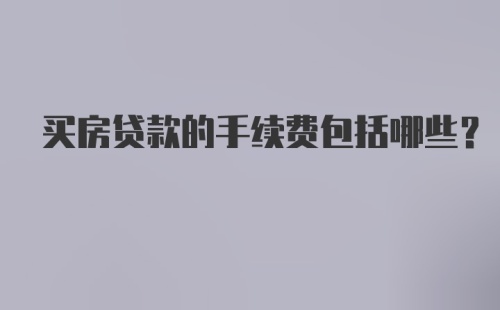 买房贷款的手续费包括哪些？